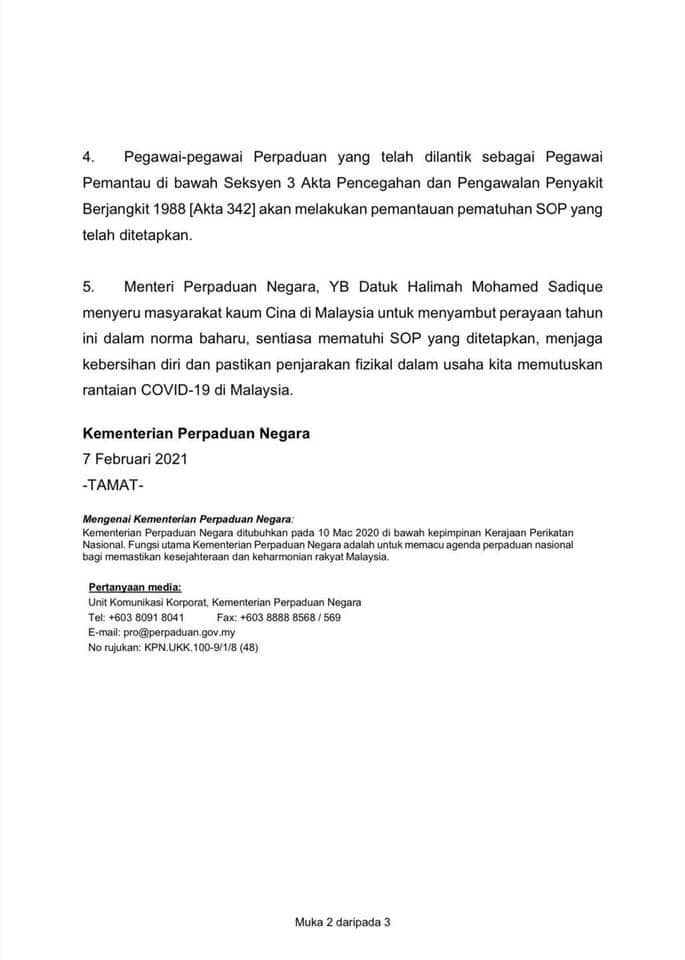 4. Pegawai-pegawai Perpaduan yang telah dilantik sebagai Pegawai Pemantau di bawah Seksyen 3 Akta Pencegahan dan Pengawalan Penyakit Berjangkit 1988 [Akta 342] akan melakukan pemantauan pematuhan SOP yang telah ditetapkan.

5. Menteri Perpaduan Negara, YB Datuk Halimah Mohamed Sadique menyeru masyarakat kaum Cina di Malaysia untuk menyambut perayaan tahun ini dalam norma baharu, sentiasa mematuhi SOP yang ditetapkan, menjaga kebersihan diri dan pastikan penjarakan fizikal dalam usaha kita memutuskan rantaian COVID-19 di Malaysia.

Kementerian Perpaduan Negara
7 Februari 2021
-TAMAT-

Mengenai Kementerian Perpaduan Negara:
Kementerian Perpaduan Negara ditubuhkan pada 10 Mac 2020 di bawah kepimpinan Kerajaan Perikatan Nasional. Fungsi utama Kementerian Perpaduan Negara adalah untuk memacu agenda perpaduan nasional bagi memastikan kesejahteraan dan keharmonian rakyat Malaysia.

Pertanyaan media:
Unit Komunikasi Korporat, Kementerian Perpaduan Negara
Tel: +603 8091 8041 Fax: +603 8888 8568 / 569
E-mail: pro@perpaduan.gov.my
No rujukan: KPN.UKK.100-9/1/8 (48)

Muka 2 daripada 3